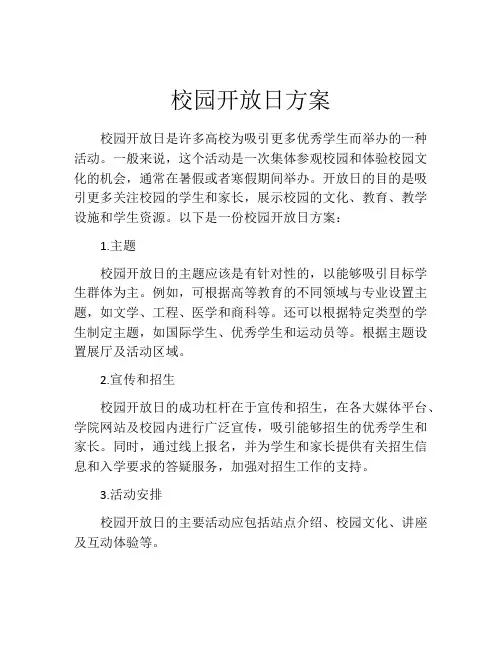 校园开放日方案

校园开放日是许多高校为吸引更多优秀学生而举办的一种活动。一般来说，这个活动是一次集体参观校园和体验校园文化的机会，通常在暑假或者寒假期间举办。开放日的目的是吸引更多关注校园的学生和家长，展示校园的文化、教育、教学设施和学生资源。以下是一份校园开放日方案：

1.主题

校园开放日的主题应该是有针对性的，以能够吸引目标学生群体为主。例如，可根据高等教育的不同领域与专业设置主题，如文学、工程、医学和商科等。还可以根据特定类型的学生制定主题，如国际学生、优秀学生和运动员等。根据主题设置展厅及活动区域。

2.宣传和招生

校园开放日的成功杠杆在于宣传和招生，在各大媒体平台、学院网站及校园内进行广泛宣传，吸引能够招生的优秀学生和家长。同时，通过线上报名，并为学生和家长提供有关招生信息和入学要求的答疑服务，加强对招生工作的支持。

3.活动安排

校园开放日的主要活动应包括站点介绍、校园文化、讲座及互动体验等。